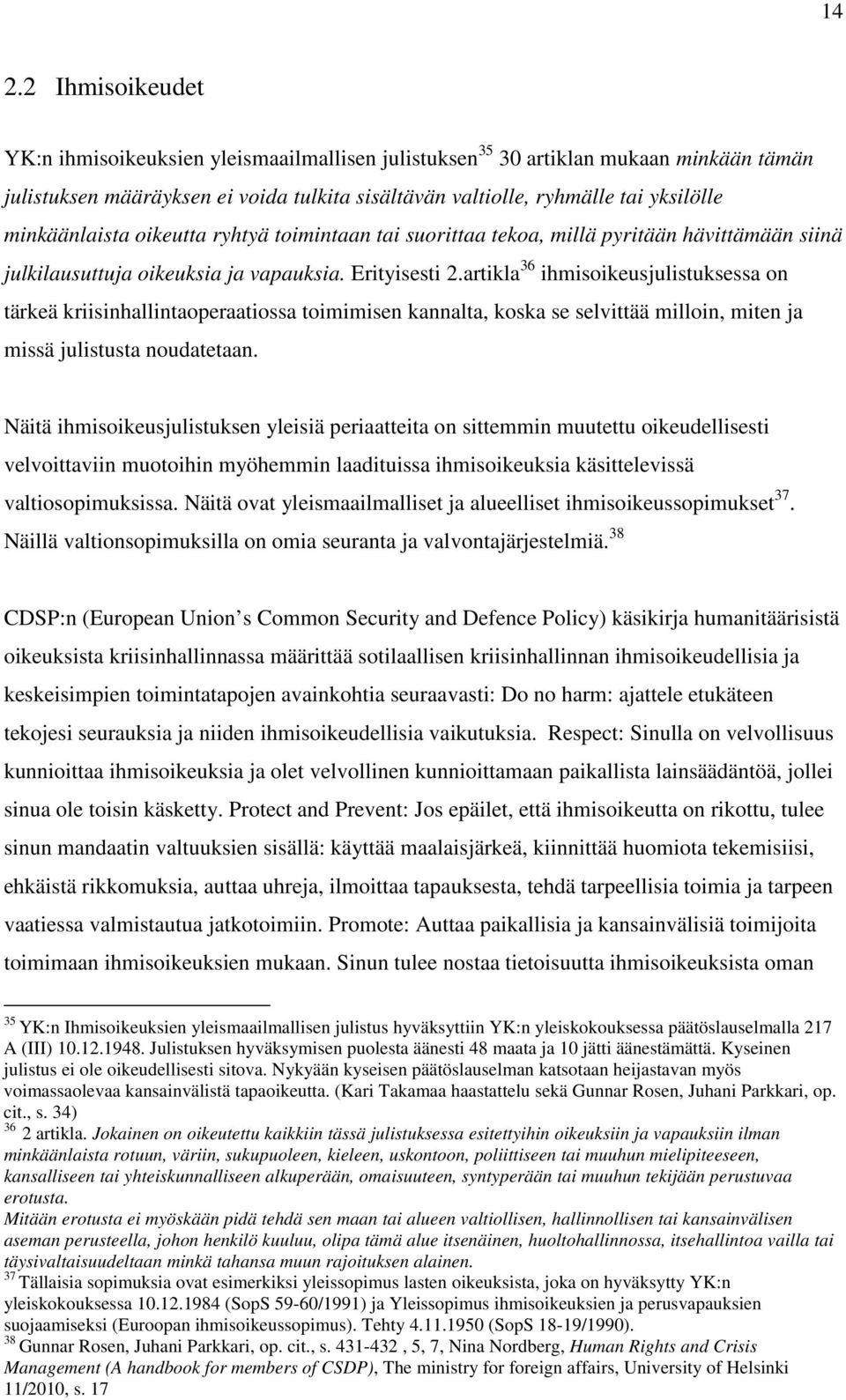 14

2.2 Ihmisoikeudet

YK:n ihmisoikeuksien yleismaailmallisen julistuksen$^{35}$ 30 artiklan mukaan minkään tämän julistuksen määräyksen ei voida tulkita sisältävän valtiolle, ryhmälle tai yksilölle minkäänlaista oikeutta ryhtyä toimintaan tai suorittaa tekoa, millä pyritään hävittämään siinä julkilausuttuja oikeuksia ja vapauksia. Erityisesti 2.artikla$^{36}$ ihmisoikeusjulistuksessa on tärkeä kriisinhallintaoperaatiossa toimimisen kannalta, koska se selvittää milloin, miten ja missä julistusta noudatetaan.

Näitä ihmisoikeusjulistuksen yleisiä periaatteita on sittemmin muutettu oikeudellisesti velvoittaviin muotoihin myöhemmin laadituissa ihmisoikeuksia käsittelevissä valtiosopimuksissa. Näitä ovat yleismaailmalliset ja alueelliset ihmisoikeussopimukset$^{37}$. Näillä valtionsopimuksilla on omia seuranta ja valvontajärjestelmiä.$^{38}$

CDSP:n (European Union s Common Security and Defence Policy) käsikirja humanitäärisistä oikeuksista kriisinhallinnassa määrittää sotilaallisen kriisinhallinnan ihmisoikeudellisia ja keskeisimpien toimintatapojen avainkohtia seuraavasti: Do no harm: ajattele etukäteen tekojesi seurauksia ja niiden ihmisoikeudellisia vaikutuksia. Respect: Sinulla on velvollisuus kunnioittaa ihmisoikeuksia ja olet velvollinen kunnioittamaan paikallista lainsäädäntöä, jollei sinua ole toisin käsketty. Protect and Prevent: Jos epäilet, että ihmisoikeutta on rikottu, tulee sinun mandaatin valtuuksien sisällä: käyttää maalaisjärkeä, kiinnittää huomiota tekemisiisi, ehkäistä rikkomuksia, auttaa uhreja, ilmoittaa tapauksesta, tehdä tarpeellisia toimia ja tarpeen vaatiessa valmistautua jatkotoimiin. Promote: Auttaa paikallisia ja kansainvälisiä toimijoita toimimaan ihmisoikeuksien mukaan. Sinun tulee nostaa tietoisuutta ihmisoikeuksista oman

$^{35}$ YK:n Ihmisoikeuksien yleismaailmallisen julistus hyväksyttiin YK:n yleiskokouksessa päätöslauselmalla 217 A (III) 10.12.1948. Julistuksen hyväksymisen puolesta äänesti 48 maata ja 10 jätti äänestämättä. Kyseinen julistus ei ole oikeudellisesti sitova. Nykyään kyseisen päätöslauselman katsotaan heijastavan myös voimassaolevaa kansainvälistä tapaoikeutta. (Kari Takamaa haastattelu sekä Gunnar Rosen, Juhani Parkkari, op. cit., s. 34)
$^{36}$ 2 artikla. Jokainen on oikeutettu kaikkiin tässä julistuksessa esitettyihin oikeuksiin ja vapauksiin ilman minkäänlaista rotuun, väriin, sukupuoleen, kieleen, uskontoon, poliittiseen tai muuhun mielipiteeseen, kansalliseen tai yhteiskunnalliseen alkuperään, omaisuuteen, syntyperään tai muuhun tekijään perustuvaa erotusta.
Mitään erotusta ei myöskään pidä tehdä sen maan tai alueen valtiollisen, hallinnollisen tai kansainvälisen aseman perusteella, johon henkilö kuuluu, olipa tämä alue itsenäinen, huoltohallinnossa, itsehallintoa vailla tai täysivaltaisuudeltaan minkä tahansa muun rajoituksen alainen.
$^{37}$ Tällaisia sopimuksia ovat esimerkiksi yleissopimus lasten oikeuksista, joka on hyväksytty YK:n yleiskokouksessa 10.12.1984 (SopS 59-60/1991) ja Yleissopimus ihmisoikeuksien ja perusvapauksien suojaamiseksi (Euroopan ihmisoikeussopimus). Tehty 4.11.1950 (SopS 18-19/1990).
$^{38}$ Gunnar Rosen, Juhani Parkkari, op. cit., s. 431-432 , 5, 7, Nina Nordberg, Human Rights and Crisis Management (A handbook for members of CSDP), The ministry for foreign affairs, University of Helsinki 11/2010, s. 17